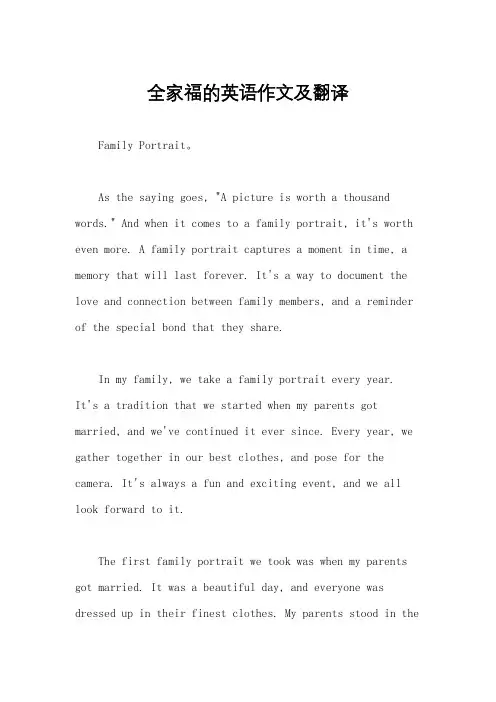 全家福的英语作文及翻译

Family Portrait。

As the saying goes, "A picture is worth a thousand words." And when it comes to a family portrait, it's worth even more. A family portrait captures a moment in time, a memory that will last forever. It's a way to document the love and connection between family members, and a reminder of the special bond that they share.

In my family, we take a family portrait every year. It's a tradition that we started when my parents got married, and we've continued it ever since. Every year, we gather together in our best clothes, and pose for the camera. It's always a fun and exciting event, and we all look forward to it.

The first family portrait we took was when my parents got married. It was a beautiful day, and everyone was dressed up in their finest clothes. My parents stood in the